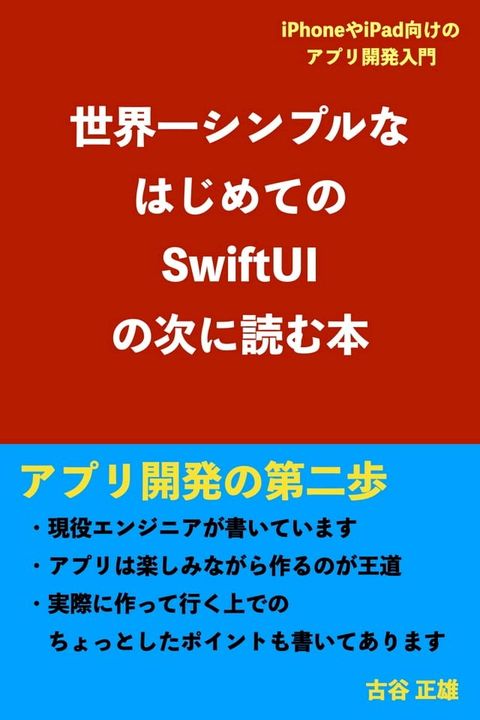 iPhoneやiPad向けの
アプリ開発入門

世界一シンプルな
はじめての
SwiftUI
の次に読む本

アプリ開発の第二歩

・現役エンジニアが書いています
・アプリは楽しみながら作るのが王道
・実際に作って行く上での
ちょっとしたポイントも書いてあります

古谷 正雄